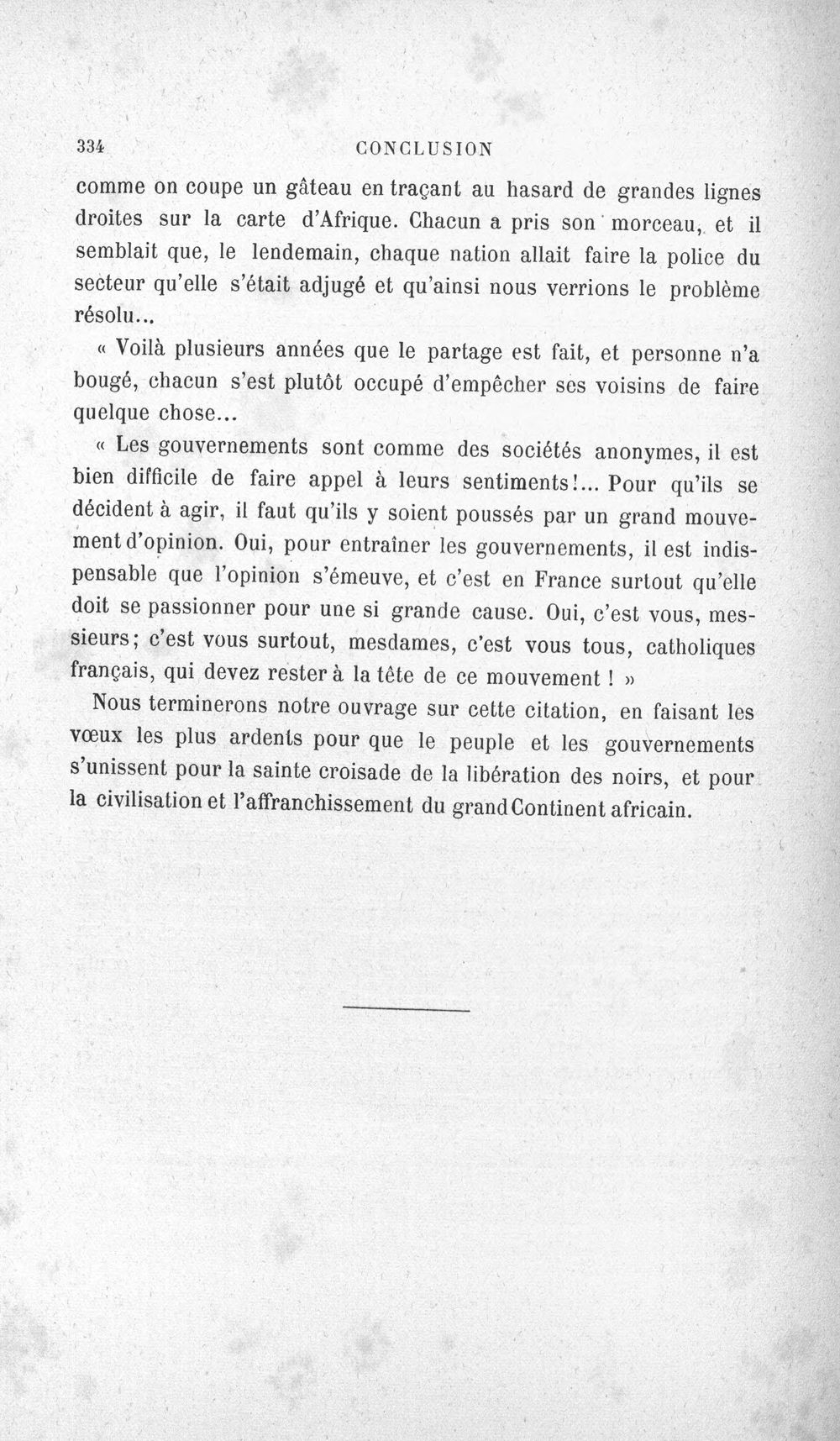 334 CONCLUSION

comme on coupe un gâteau en traçant au hasard de grandes lignes droites sur la carte d'Afrique. Chacun a pris son morceau, et il semblait que, le lendemain, chaque nation allait faire la police du secteur qu'elle s'était adjugé et qu'ainsi nous verrions le problème résolu...

« Voilà plusieurs années que le partage est fait, et personne n'a bougé, chacun s'est plutôt occupé d'empêcher ses voisins de faire quelque chose...

« Les gouvernements sont comme des sociétés anonymes, il est bien difficile de faire appel à leurs sentiments!... Pour qu'ils se décident à agir, il faut qu'ils y soient poussés par un grand mouvement d'opinion. Oui, pour entraîner les gouvernements, il est indispensable que l'opinion s'émeuve, et c'est en France surtout qu'elle doit se passionner pour une si grande cause. Oui, c'est vous, messieurs; c'est vous surtout, mesdames, c'est vous tous, catholiques français, qui devez rester à la tête de ce mouvement ! »

Nous terminerons notre ouvrage sur cette citation, en faisant les vœux les plus ardents pour que le peuple et les gouvernements s'unissent pour la sainte croisade de la libération des noirs, et pour la civilisation et l'affranchissement du grand Continent africain.